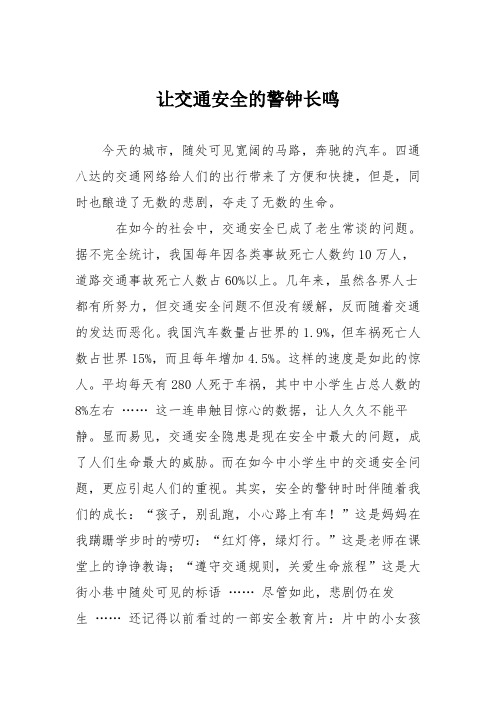 让交通安全的警钟长鸣

今天的城市，随处可见宽阔的马路，奔驰的汽车。四通八达的交通网络给人们的出行带来了方便和快捷，但是，同时也酿造了无数的悲剧，夺走了无数的生命。

在如今的社会中，交通安全已成了老生常谈的问题。据不完全统计，我国每年因各类事故死亡人数约10万人，道路交通事故死亡人数占60%以上。几年来，虽然各界人士都有所努力，但交通安全问题不但没有缓解，反而随着交通的发达而恶化。我国汽车数量占世界的1.9%，但车祸死亡人数占世界15%，而且每年增加4.5%。这样的速度是如此的惊人。平均每天有280人死于车祸，其中中小学生占总人数的8%左右 …… 这一连串触目惊心的数据，让人久久不能平静。显而易见，交通安全隐患是现在安全中最大的问题，成了人们生命最大的威胁。而在如今中小学生中的交通安全问题，更应引起人们的重视。其实，安全的警钟时时伴随着我们的成长：“孩子，别乱跑，小心路上有车！”这是妈妈在我蹒跚学步时的唠叨：“红灯停，绿灯行。”这是老师在课堂上的谆谆教诲；“遵守交通规则，关爱生命旅程”这是大街小巷中随处可见的标语 …… 尽管如此，悲剧仍在发生 …… 还记得以前看过的一部安全教育片：片中的小女孩